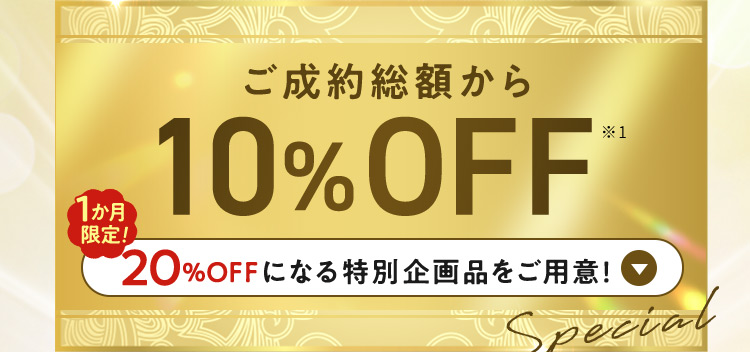 ご成約総額から

10%OFF ※1

1か月限定!

20%OFFになる特別企画品をご用意!

Special